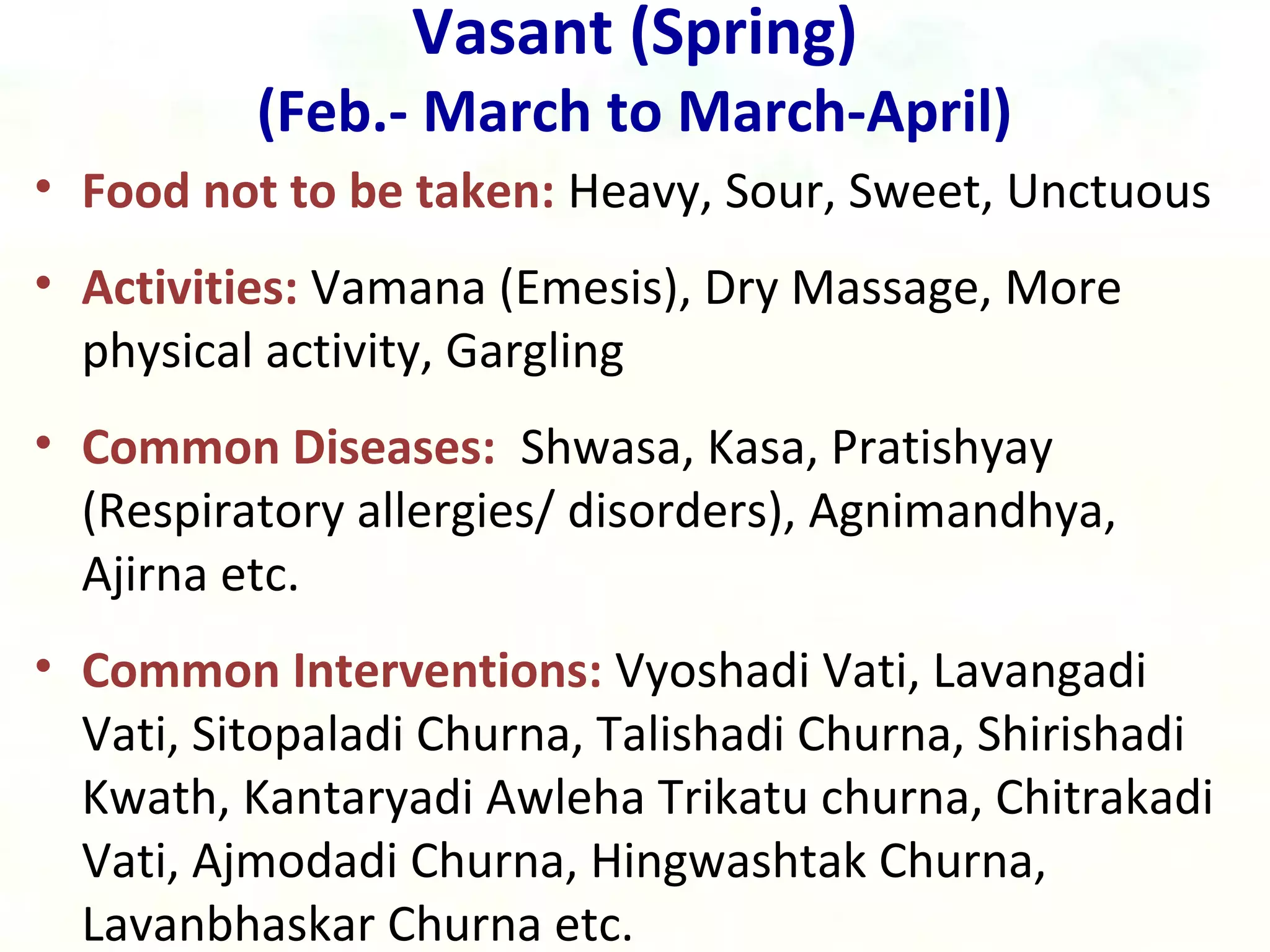 Vasant (Spring)
(Feb.- March to March-April)

• Food not to be taken: Heavy, Sour, Sweet, Unctuous

• Activities: Vamana (Emesis), Dry Massage, More physical activity, Gargling

• Common Diseases: Shwasa, Kasa, Pratishyay (Respiratory allergies/ disorders), Agnimandhya, Ajirna etc.

• Common Interventions: Vyoshadi Vati, Lavangadi Vati, Sitopaladi Churna, Talishadi Churna, Shirishadi Kwath, Kantaryadi Awleha Trikatu churna, Chitrakadi Vati, Ajmodadi Churna, Hingwashtak Churna, Lavanbhaskar Churna etc.